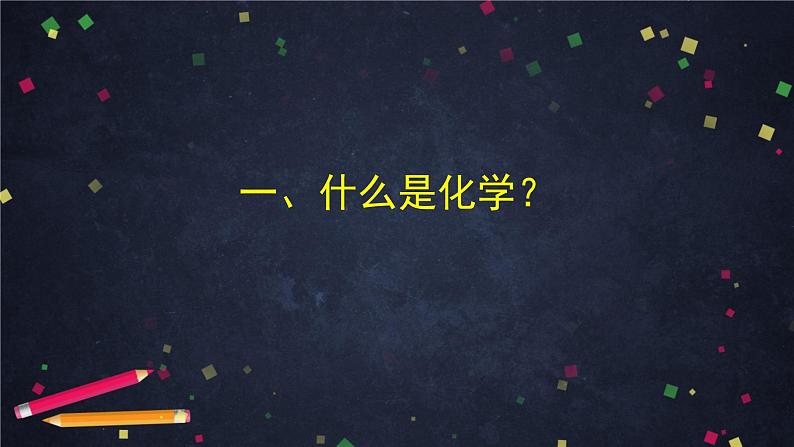 一、什么是化学？